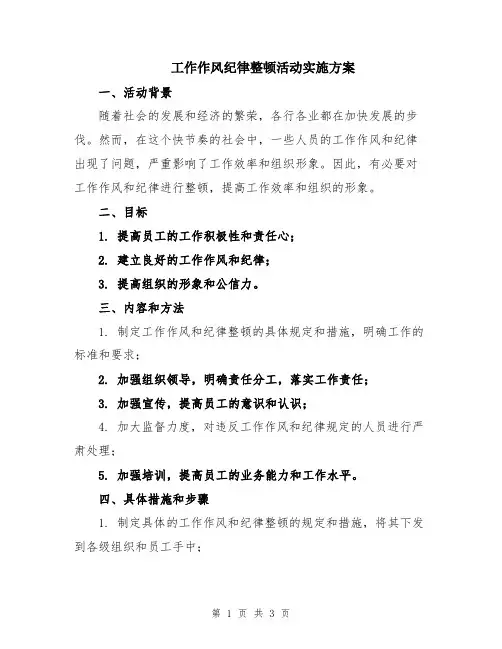 工作作风纪律整顿活动实施方案

一、活动背景

随着社会的发展和经济的繁荣，各行各业都在加快发展的步伐。然而，在这个快节奏的社会中，一些人员的工作作风和纪律出现了问题，严重影响了工作效率和组织形象。因此，有必要对工作作风和纪律进行整顿，提高工作效率和组织的形象。

二、目标

1. 提高员工的工作积极性和责任心；

2. 建立良好的工作作风和纪律；

3. 提高组织的形象和公信力。

三、内容和方法

1. 制定工作作风和纪律整顿的具体规定和措施，明确工作的标准和要求；

2. 加强组织领导，明确责任分工，落实工作责任；

3. 加强宣传，提高员工的意识和认识；

4. 加大监督力度，对违反工作作风和纪律规定的人员进行严肃处理；

5. 加强培训，提高员工的业务能力和工作水平。

四、具体措施和步骤

1. 制定具体的工作作风和纪律整顿的规定和措施，将其下发到各级组织和员工手中；

第 1 页 共 3 页